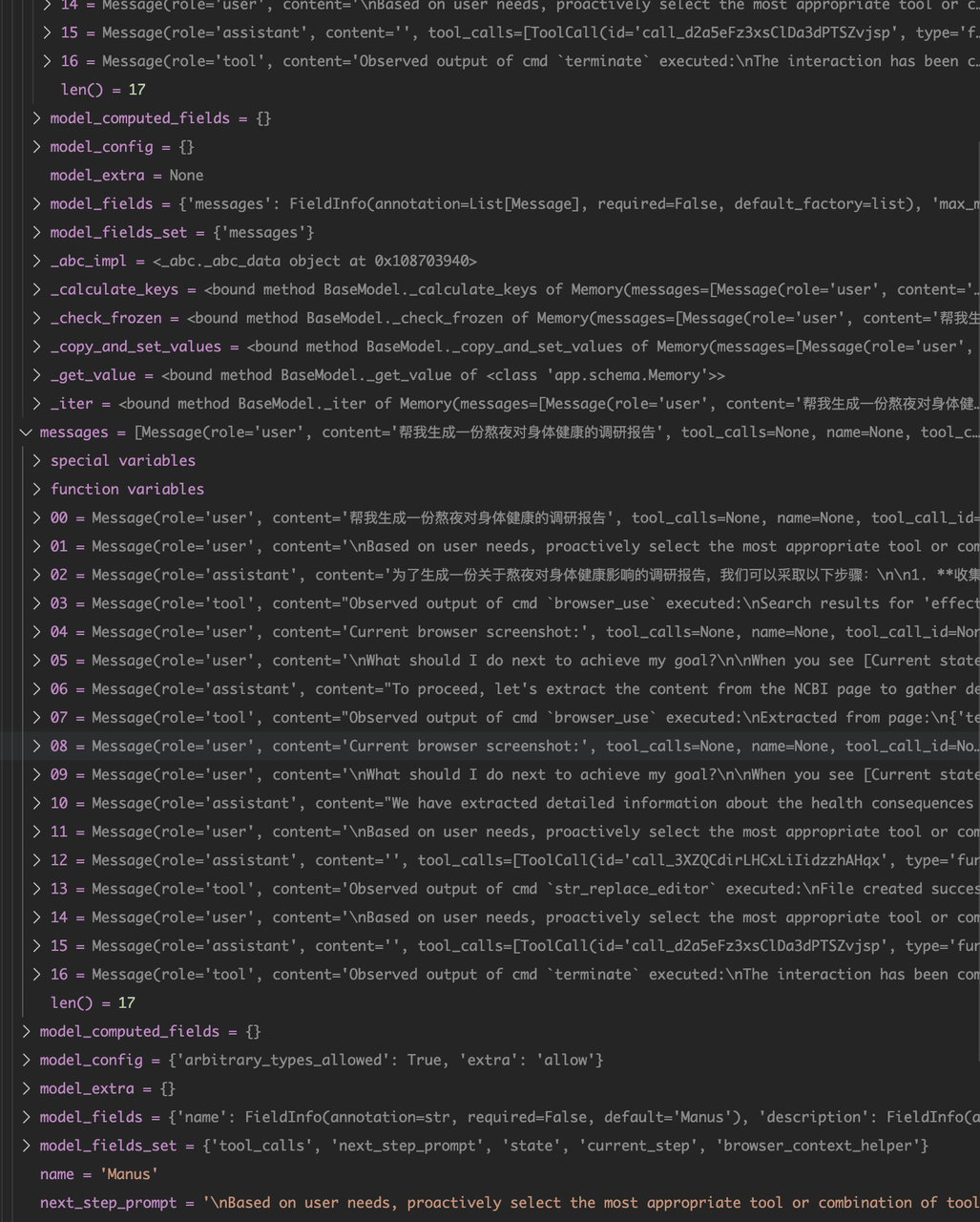 > 14 = Message(role='user', content='\nBased on user needs, proactively select the most appropriate tool or c
> 15 = Message(role='assistant', content='', tool_calls=[ToolCall(id='call_d2a5eFz3xsClDa3dPTSZvjsp', type='f
> 16 = Message(role='tool', content='Observed output of cmd `terminate` executed:\nThe interaction has been c
len() = 17
> model_computed_fields = {}
> model_config = {}
model_extra = None
> model_fields = {'messages': FieldInfo(annotation=List[Message], required=False, default_factory=list), 'max_m
> model_fields_set = {'messages'}
> _abc_impl = <_abc._abc_data object at 0x108703940>
> _calculate_keys = <bound method BaseModel._calculate_keys of Memory(messages=[Message(role='user', content='
> _check_frozen = <bound method BaseModel._check_frozen of Memory(messages=[Message(role='user', content='帮我生
> _copy_and_set_values = <bound method BaseModel._copy_and_set_values of Memory(messages=[Message(role='user',
> _get_value = <bound method BaseModel._get_value of <class 'app.schema.Memory'>>
> _iter = <bound method BaseModel._iter of Memory(messages=[Message(role='user', content='帮我生成一份熬夜对身体健
∨ messages = [Message(role='user', content='帮我生成一份熬夜对身体健康的调研报告', tool_calls=None, name=None, tool_c
> special variables
> function variables
> 00 = Message(role='user', content='帮我生成一份熬夜对身体健康的调研报告', tool_calls=None, name=None, tool_call_id=
> 01 = Message(role='user', content='\nBased on user needs, proactively select the most appropriate tool or com
> 02 = Message(role='assistant', content='为了生成一份关于熬夜对身体健康影响的调研报告，我们可以采取以下步骤：\n\n1. **收集
> 03 = Message(role='tool', content="Observed output of cmd `browser_use` executed:\nSearch results for 'effect
> 04 = Message(role='user', content='Current browser screenshot:', tool_calls=None, name=None, tool_call_id=Nor
> 05 = Message(role='user', content='\nWhat should I do next to achieve my goal?\n\nWhen you see [Current state
> 06 = Message(role='assistant', content="To proceed, let's extract the content from the NCBI page to gather de
> 07 = Message(role='tool', content="Observed output of cmd `browser_use` executed:\nExtracted from page:\n{'te
> 08 = Message(role='user', content='Current browser screenshot:', tool_calls=None, name=None, tool_call_id=No
> 09 = Message(role='user', content='\nWhat should I do next to achieve my goal?\n\nWhen you see [Current state
> 10 = Message(role='assistant', content="We have extracted detailed information about the health consequences
> 11 = Message(role='user', content='\nBased on user needs, proactively select the most appropriate tool or com
> 12 = Message(role='assistant', content='', tool_calls=[ToolCall(id='call_3XZQCdirLHCxLiIidzzhAHqx', type='fur
> 13 = Message(role='tool', content='Observed output of cmd `str_replace_editor` executed:\nFile created succes
> 14 = Message(role='user', content='\nBased on user needs, proactively select the most appropriate tool or com
> 15 = Message(role='assistant', content='', tool_calls=[ToolCall(id='call_d2a5eFz3xsClDa3dPTSZvjsp', type='fur
> 16 = Message(role='tool', content='Observed output of cmd `terminate` executed:\nThe interaction has been com
len() = 17
> model_computed_fields = {}
> model_config = {'arbitrary_types_allowed': True, 'extra': 'allow'}
> model_extra = {}
> model_fields = {'name': FieldInfo(annotation=str, required=False, default='Manus'), 'description': FieldInfo(a
> model_fields_set = {'tool_calls', 'next_step_prompt', 'state', 'current_step', 'browser_context_helper'}
name = 'Manus'
next_step_prompt = '\nBased on user needs, proactively select the most appropriate tool or combination of tool